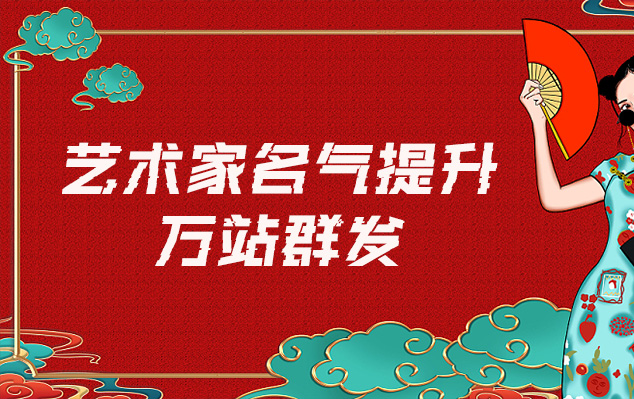 艺术家名气提升
万站群发